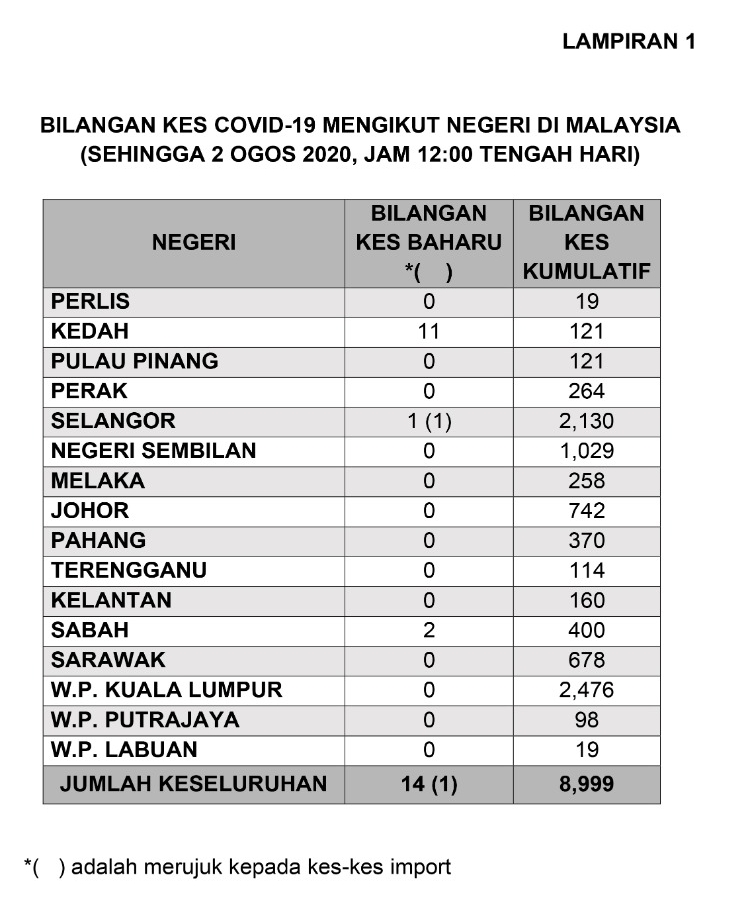 LAMPIRAN 1

BILANGAN KES COVID-19 MENGIKUT NEGERI DI MALAYSIA
(SEHINGGA 2 OGOS 2020, JAM 12:00 TENGAH HARI)

| NEGERI | BILANGAN KES BAHARU *( ) | BILANGAN KES KUMULATIF |
|---|---|---|
| PERLIS | 0 | 19 |
| KEDAH | 11 | 121 |
| PULAU PINANG | 0 | 121 |
| PERAK | 0 | 264 |
| SELANGOR | 1 (1) | 2,130 |
| NEGERI SEMBILAN | 0 | 1,029 |
| MELAKA | 0 | 258 |
| JOHOR | 0 | 742 |
| PAHANG | 0 | 370 |
| TERENGGANU | 0 | 114 |
| KELANTAN | 0 | 160 |
| SABAH | 2 | 400 |
| SARAWAK | 0 | 678 |
| W.P. KUALA LUMPUR | 0 | 2,476 |
| W.P. PUTRAJAYA | 0 | 98 |
| W.P. LABUAN | 0 | 19 |
| JUMLAH KESELURUHAN | 14 (1) | 8,999 |

*( ) adalah merujuk kepada kes-kes import